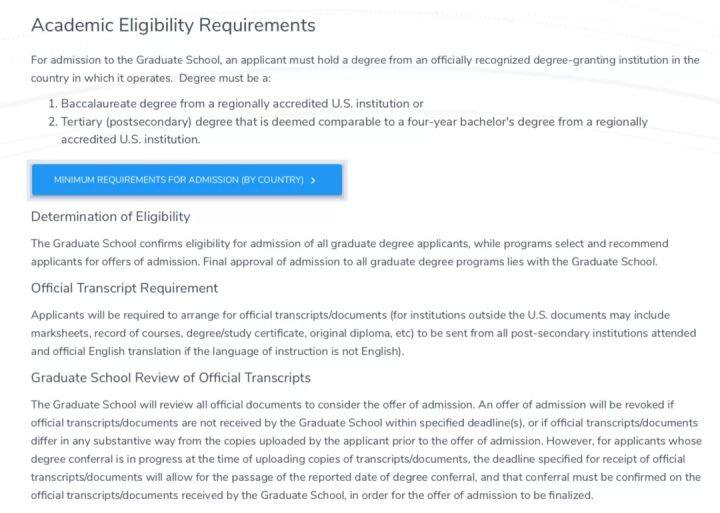 Academic Eligibility Requirements

For admission to the Graduate School, an applicant must hold a degree from an officially recognized degree-granting institution in the country in which it operates. Degree must be a:

1. Baccalaureate degree from a regionally accredited U.S. institution or
2. Tertiary (postsecondary) degree that is deemed comparable to a four-year bachelor's degree from a regionally accredited U.S. institution.

MINIMUM REQUIREMENTS FOR ADMISSION (BY COUNTRY) >

Determination of Eligibility

The Graduate School confirms eligibility for admission of all graduate degree applicants, while programs select and recommend applicants for offers of admission. Final approval of admission to all graduate degree programs lies with the Graduate School.

Official Transcript Requirement

Applicants will be required to arrange for official transcripts/documents (for institutions outside the U.S. documents may include marksheets, record of courses, degree/study certificate, original diploma, etc) to be sent from all post-secondary institutions attended and official English translation if the language of instruction is not English).

Graduate School Review of Official Transcripts

The Graduate School will review all official documents to consider the offer of admission. An offer of admission will be revoked if official transcripts/documents are not received by the Graduate School within specified deadline(s), or if official transcripts/documents differ in any substantive way from the copies uploaded by the applicant prior to the offer of admission. However, for applicants whose degree conferral is in progress at the time of uploading copies of transcripts/documents, the deadline specified for receipt of official transcripts/documents will allow for the passage of the reported date of degree conferral, and that conferral must be confirmed on the official transcripts/documents received by the Graduate School, in order for the offer of admission to be finalized.